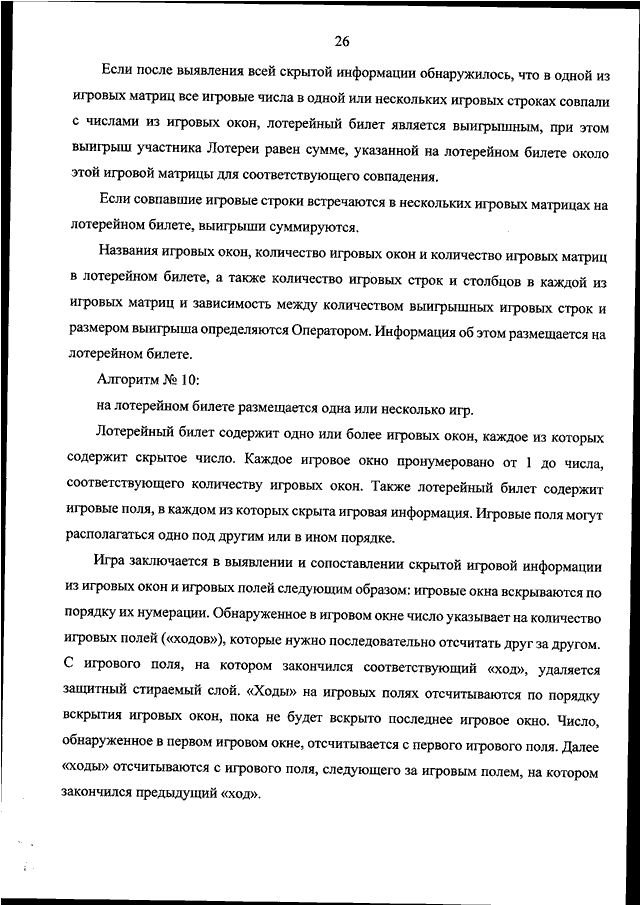 26

Если после выявления всей скрытой информации обнаружилось, что в одной из игровых матриц все игровые числа в одной или нескольких игровых строках совпали с числами из игровых окон, лотерейный билет является выигрышным, при этом выигрыш участника Лотереи равен сумме, указанной на лотерейном билете около этой игровой матрицы для соответствующего совпадения.

Если совпавшие игровые строки встречаются в нескольких игровых матрицах на лотерейном билете, выигрыши суммируются.

Названия игровых окон, количество игровых окон и количество игровых матриц в лотерейном билете, а также количество игровых строк и столбцов в каждой из игровых матриц и зависимость между количеством выигрышных игровых строк и размером выигрыша определяются Оператором. Информация об этом размещается на лотерейном билете.

Алгоритм № 10:

на лотерейном билете размещается одна или несколько игр.

Лотерейный билет содержит одно или более игровых окон, каждое из которых содержит скрытое число. Каждое игровое окно пронумеровано от 1 до числа, соответствующего количеству игровых окон. Также лотерейный билет содержит игровые поля, в каждом из которых скрыта игровая информация. Игровые поля могут располагаться одно под другим или в ином порядке.

Игра заключается в выявлении и сопоставлении скрытой игровой информации из игровых окон и игровых полей следующим образом: игровые окна вскрываются по порядку их нумерации. Обнаруженное в игровом окне число указывает на количество игровых полей («ходов»), которые нужно последовательно отсчитать друг за другом. С игрового поля, на котором закончился соответствующий «ход», удаляется защитный стираемый слой. «Ходы» на игровых полях отсчитываются по порядку вскрытия игровых окон, пока не будет вскрыто последнее игровое окно. Число, обнаруженное в первом игровом окне, отсчитывается с первого игрового поля. Далее «ходы» отсчитываются с игрового поля, следующего за игровым полем, на котором закончился предыдущий «ход».